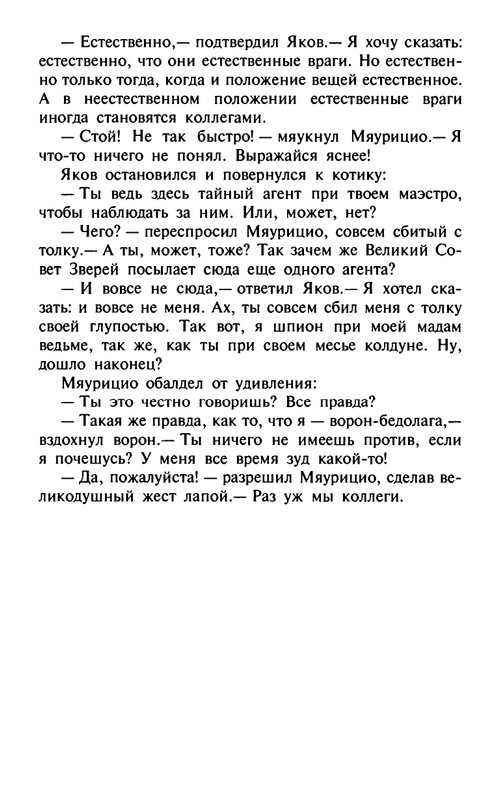 — Естественно,— подтвердил Яков.— Я хочу сказать: естественно, что они естественные враги. Но естественно только тогда, когда и положение вещей естественное. А в неестественном положении естественные враги иногда становятся коллегами.

— Стой! Не так быстро! — мяукнул Мяурицио.— Я что-то ничего не понял. Выражайся яснее!

Яков остановился и повернулся к котику:

— Ты ведь здесь тайный агент при твоем маэстро, чтобы наблюдать за ним. Или, может, нет?

— Чего? — переспросил Мяурицио, совсем сбитый с толку.— А ты, может, тоже? Так зачем же Великий Совет Зверей посылает сюда еще одного агента?

— И вовсе не сюда,— ответил Яков.— Я хотел сказать: и вовсе не меня. Ах, ты совсем сбил меня с толку своей глупостью. Так вот, я шпион при моей мадам ведьме, так же, как ты при своем месье колдуне. Ну, дошло наконец?

Мяурицио обалдел от удивления:

— Ты это честно говоришь? Все правда?

— Такая же правда, как то, что я — ворон-бедолага,— вздохнул ворон.— Ты ничего не имеешь против, если я почешусь? У меня все время зуд какой-то!

— Да, пожалуйста! — разрешил Мяурицио, сделав великодушный жест лапой.— Раз уж мы коллеги.